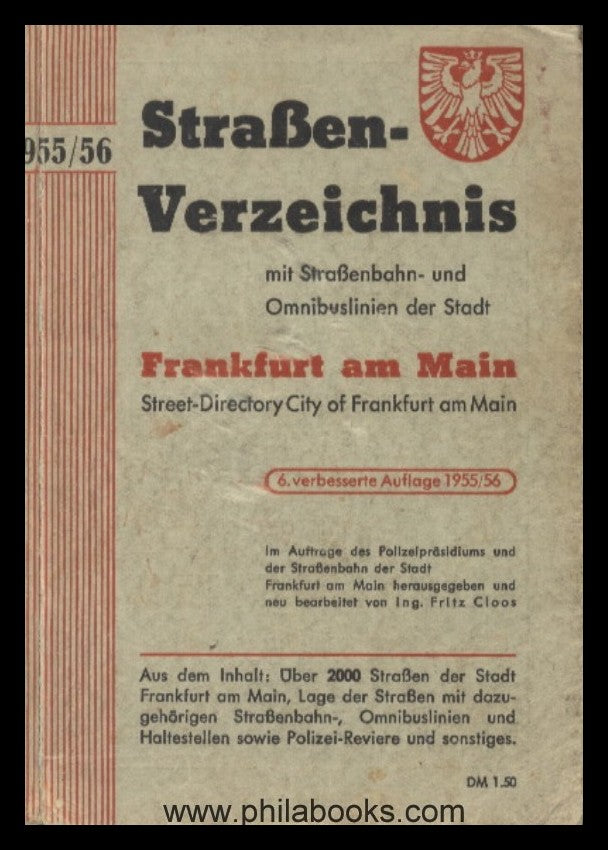 955/56

Straßen-Verzeichnis

mit Straßenbahn- und Omnibuslinien der Stadt

Frankfurt am Main

Street-Directory City of Frankfurt am Main

6. verbesserte Auflage 1955/56

Im Auftrage des Polizeipräsidiums und der Straßenbahn der Stadt Frankfurt am Main herausgegeben und neu bearbeitet von Ing. Fritz Cloos

Aus dem Inhalt: Über 2000 Straßen der Stadt Frankfurt am Main, Lage der Straßen mit dazugehörigen Straßenbahn-, Omnibuslinien und Haltestellen sowie Polizei-Reviere und sonstiges.

DM 1.50

www.philabooks.com